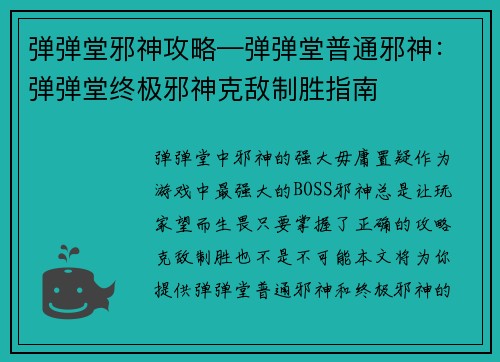 弹弹堂邪神攻略—弹弹堂普通邪神：弹弹堂终极邪神克敌制胜指南

弹弹堂中邪神的强大毋庸置疑作为游戏中最强大的BOSS邪神总是让玩家望而生畏只要掌握了正确的攻略克敌制胜也不是不可能本文将为你提供弹弹堂普通邪神和终极邪神的